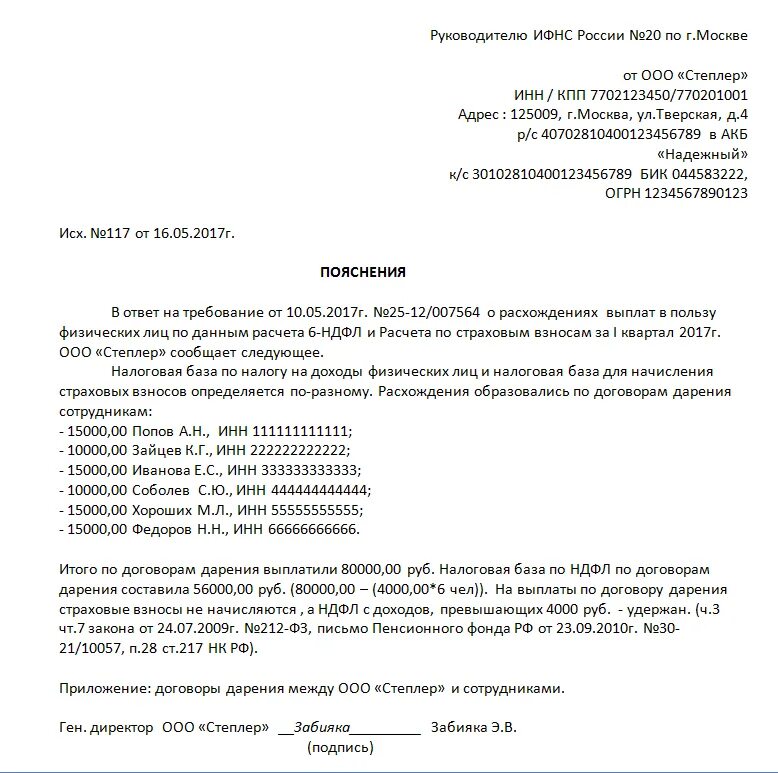 Руководителю ИФНС России №20 по г.Москве

от ООО «Степлер»
ИНН / КПП 7702123450/770201001
Адрес : 125009, г.Москва, ул.Тверская, д.4
р/с 40702810400123456789 в АКБ «Надежный»
к/с 30102810400123456789 БИК 044583222,
ОГРН 1234567890123

Исх. №117 от 16.05.2017г.

ПОЯСНЕНИЯ

В ответ на требование от 10.05.2017г. №25-12/007564 о расхождениях выплат в пользу физических лиц по данным расчета 6-НДФЛ и Расчета по страховым взносам за I квартал 2017г. ООО «Степлер» сообщает следующее.

Налоговая база по налогу на доходы физических лиц и налоговая база для начисления страховых взносов определяется по-разному. Расхождения образовались по договорам дарения сотрудникам:
- 15000,00 Попов А.Н., ИНН 111111111111;
- 10000,00 Зайцев К.Г., ИНН 222222222222;
- 15000,00 Иванова Е.С., ИНН 333333333333;
- 10000,00 Соболев С.Ю., ИНН 444444444444;
- 15000,00 Хороших М.Л., ИНН 55555555555;
- 15000,00 Федоров Н.Н., ИНН 66666666666.

Итого по договорам дарения выплатили 80000,00 руб. Налоговая база по НДФЛ по договорам дарения составила 56000,00 руб. (80000,00 – (4000,00*6 чел)). На выплаты по договору дарения страховые взносы не начисляются , а НДФЛ с доходов, превышающих 4000 руб. - удержан. (ч.3 чт.7 закона от 24.07.2009г. №212-ФЗ, письмо Пенсионного фонда РФ от 23.09.2010г. №30-21/10057, п.28 ст.217 НК РФ).

Приложение: договоры дарения между ООО «Степлер» и сотрудниками.

Ген. директор ООО «Степлер» __Забияка__________ Забияка Э.В.
(подпись)